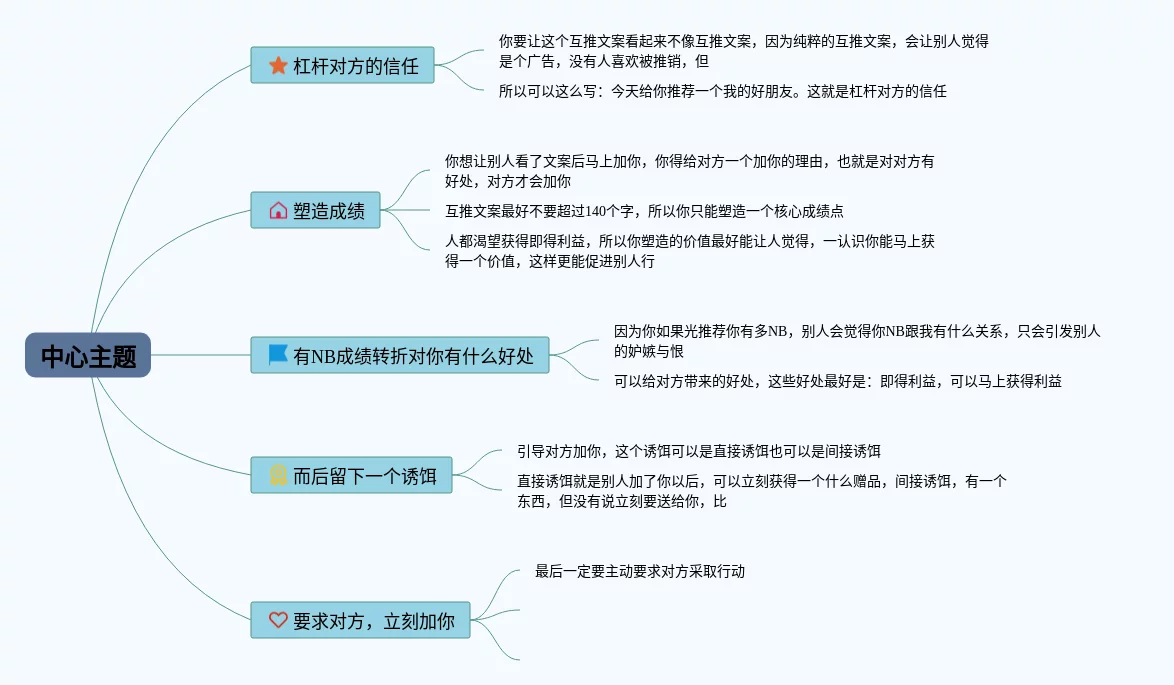 中心主题

杠杆对方的信任

你要让这个互推文案看起来不像互推文案，因为纯粹的互推文案，会让别人觉得是个广告，没有人喜欢被推销，但

所以可以这么写：今天给你推荐一个我的好朋友。这就是杠杆对方的信任

塑造成绩

你想让别人看了文案后马上加你，你得给对方一个加你的理由，也就是对对方有好处，对方才会加你

互推文案最好不要超过140个字，所以你只能塑造一个核心成绩点

人都渴望获得即得利益，所以你塑造的价值最好能让人觉得，一认识你能马上获得一个价值，这样更能促进别人行

有NB成绩转折对你有什么好处

因为你如果光推荐你有多NB，别人会觉得你NB跟我有什么关系，只会引发别人的妒嫉与恨

可以给对方带来的好处，这些好处最好是：即得利益，可以马上获得利益

而后留下一个诱饵

引导对方加你，这个诱饵可以是直接诱饵也可以是间接诱饵

直接诱饵就是别人加了你以后，可以立刻获得一个什么赠品，间接诱饵，有一个东西，但没有说立刻要送给你，比

要求对方，立刻加你

最后一定要主动要求对方采取行动